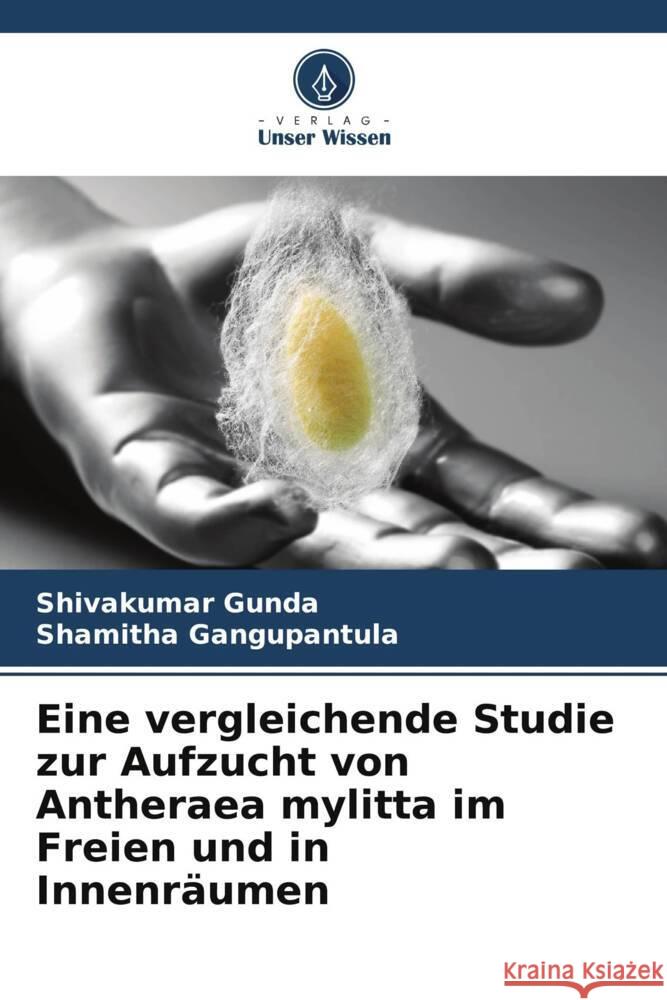 VERLAG
Unser Wissen

Shivakumar Gunda
Shamitha Gangupantula

Eine vergleichende Studie zur Aufzucht von Antheraea mylitta im Freien und in Innenräumen